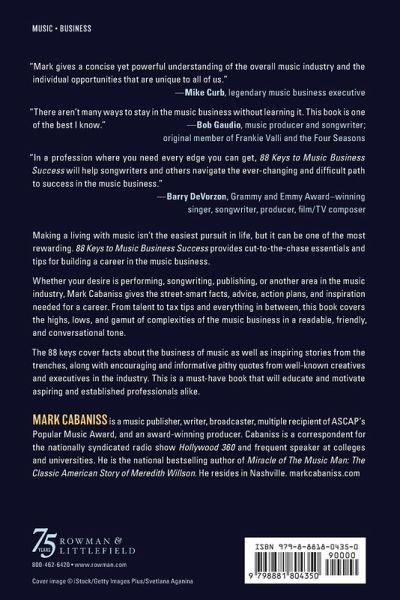 MUSIC • BUSINESS

"Mark gives a concise yet powerful understanding of the overall music industry and the individual opportunities that are unique to all of us."
—Mike Curb, legendary music business executive

"There aren't many ways to stay in the music business without learning it. This book is one of the best I know."
—Bob Gaudio, music producer and songwriter; original member of Frankie Valli and the Four Seasons

"In a profession where you need every edge you can get, 88 Keys to Music Business Success will help songwriters and others navigate the ever-changing and difficult path to success in the music business."
—Barry DeVorzon, Grammy and Emmy Award–winning singer, songwriter, producer, film/TV composer

Making a living with music isn't the easiest pursuit in life, but it can be one of the most rewarding. 88 Keys to Music Business Success provides cut-to-the-chase essentials and tips for building a career in the music business.

Whether your desire is performing, songwriting, publishing, or another area in the music industry, Mark Cabaniss gives the street-smart facts, advice, action plans, and inspiration needed for a career. From talent to tax tips and everything in between, this book covers the highs, lows, and gamut of complexities of the music business in a readable, friendly, and conversational tone.

The 88 keys cover facts about the business of music as well as inspiring stories from the trenches, along with encouraging and informative pithy quotes from well-known creatives and executives in the industry. This is a must-have book that will educate and motivate aspiring and established professionals alike.

MARK CABANISS is a music publisher, writer, broadcaster, multiple recipient of ASCAP's Popular Music Award, and an award-winning producer. Cabaniss is a correspondent for the nationally syndicated radio show Hollywood 360 and frequent speaker at colleges and universities. He is the national bestselling author of Miracle of The Music Man: The Classic American Story of Meredith Willson. He resides in Nashville. markcabaniss.com

75 YEARS ROWMAN & LITTLEFIELD

800-462-6420 • www.rowman.com

Cover image © iStock/Getty Images Plus/Svetlana Aganina

ISBN 979-8-8818-0435-0
90000
9 798881 804350